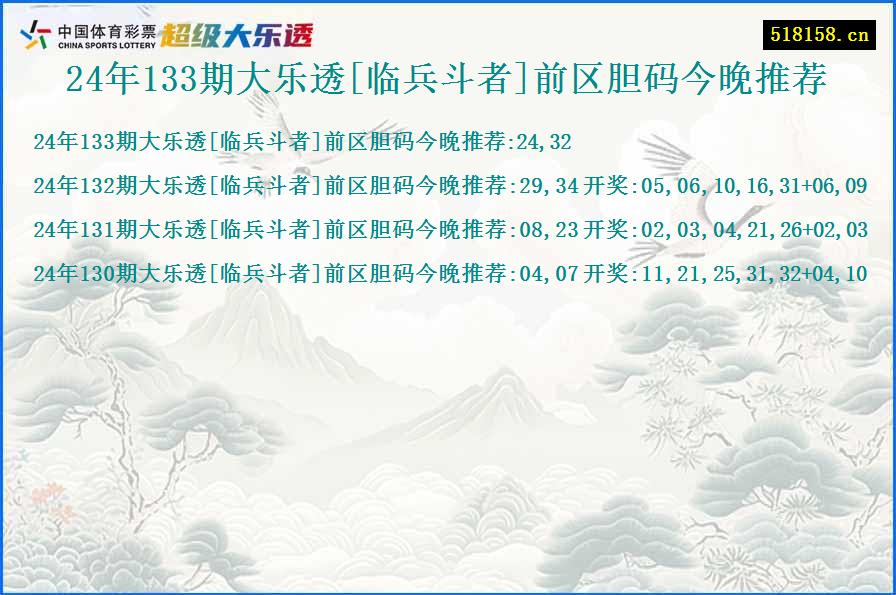 中国体育彩票 CHINA SPORTS LOTTERY 超级大乐透

518158.cn

24年133期大乐透[临兵斗者]前区胆码今晚推荐

24年133期大乐透[临兵斗者]前区胆码今晚推荐:24,32

24年132期大乐透[临兵斗者]前区胆码今晚推荐:29,34 开奖:05,06,10,16,31+06,09

24年131期大乐透[临兵斗者]前区胆码今晚推荐:08,23 开奖:02,03,04,21,26+02,03

24年130期大乐透[临兵斗者]前区胆码今晚推荐:04,07 开奖:11,21,25,31,32+04,10